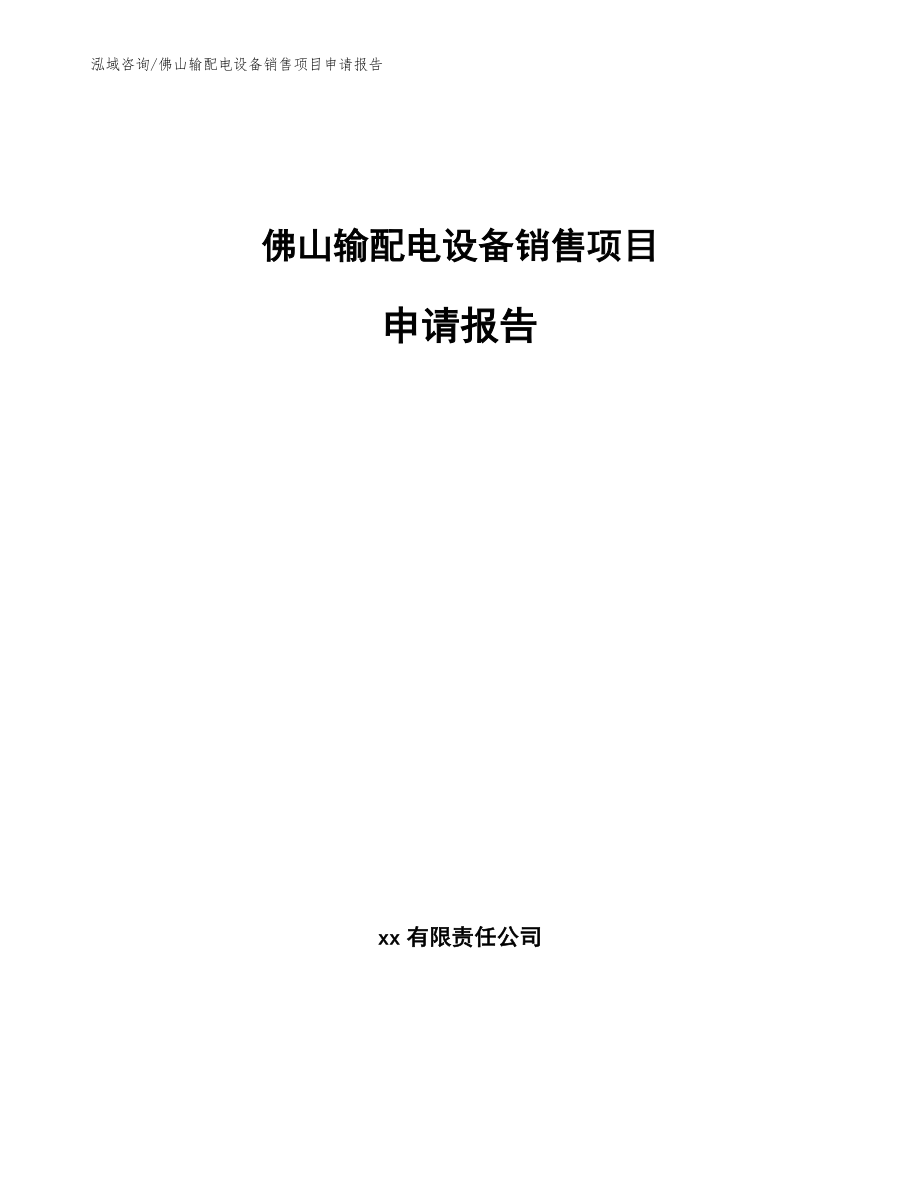 泓域咨询/佛山输配电设备销售项目申请报告

佛山输配电设备销售项目

申请报告

xx 有限责任公司